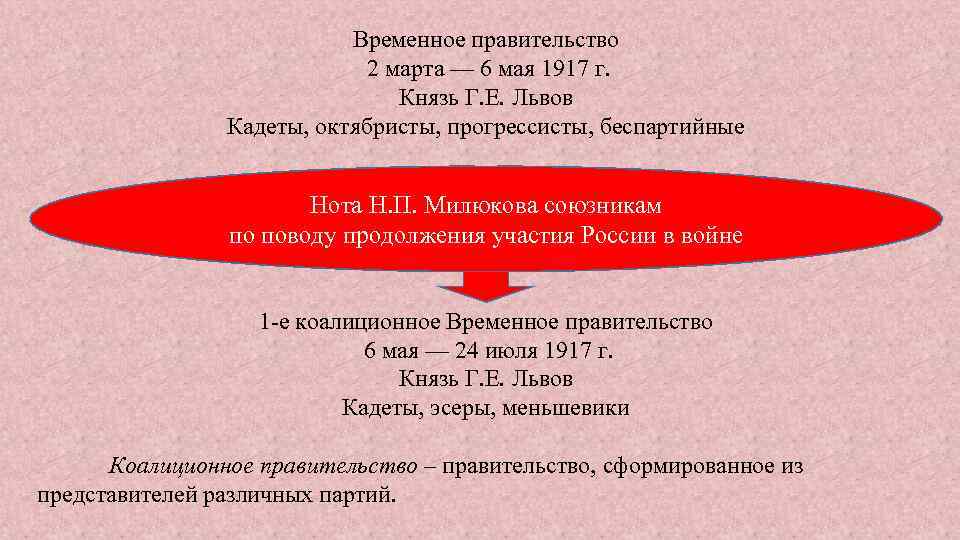 Временное правительство
2 марта — 6 мая 1917 г.
Князь Г.Е. Львов
Кадеты, октябристы, прогрессисты, беспартийные

Нота Н.П. Милюкова союзникам
по поводу продолжения участия России в войне

1-е коалиционное Временное правительство
6 мая — 24 июля 1917 г.
Князь Г.Е. Львов
Кадеты, эсеры, меньшевики

Коалиционное правительство – правительство, сформированное из представителей различных партий.